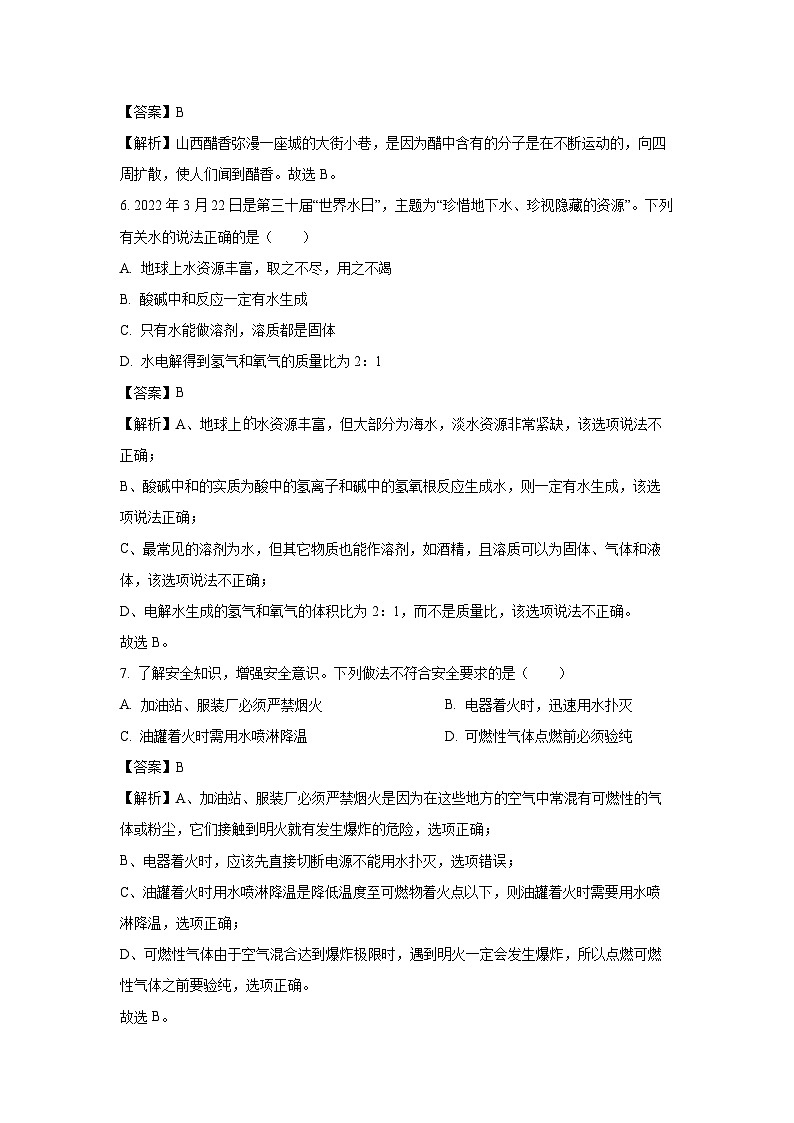 【答案】B

【解析】山西醋香弥漫一座城的大街小巷，是因为醋中含有的分子是在不断运动的，向四周扩散，使人们闻到醋香。故选 B。

6. 2022 年 3 月 22 日是第三十届“世界水日”，主题为“珍惜地下水、珍视隐藏的资源”。下列有关水的说法正确的是（　　）

A. 地球上水资源丰富，取之不尽，用之不竭

B. 酸碱中和反应一定有水生成

C. 只有水能做溶剂，溶质都是固体

D. 水电解得到氢气和氧气的质量比为 2：1

【答案】B

【解析】A、地球上的水资源丰富，但大部分为海水，淡水资源非常紧缺，该选项说法不正确；

B、酸碱中和的实质为酸中的氢离子和碱中的氢氧根反应生成水，则一定有水生成，该选项说法正确；

C、最常见的溶剂为水，但其它物质也能作溶剂，如酒精，且溶质可以为固体、气体和液体，该选项说法不正确；

D、电解水生成的氢气和氧气的体积比为 2：1，而不是质量比，该选项说法不正确。

故选 B。

7. 了解安全知识，增强安全意识。下列做法不符合安全要求的是（　　）

A. 加油站、服装厂必须严禁烟火

B. 电器着火时，迅速用水扑灭

C. 油罐着火时需用水喷淋降温

D. 可燃性气体点燃前必须验纯

【答案】B

【解析】A、加油站、服装厂必须严禁烟火是因为在这些地方的空气中常混有可燃性的气体或粉尘，它们接触到明火就有发生爆炸的危险，选项正确；

B、电器着火时，应该先直接切断电源不能用水扑灭，选项错误；

C、油罐着火时用水喷淋降温是降低温度至可燃物着火点以下，则油罐着火时需要用水喷淋降温，选项正确；

D、可燃性气体由于空气混合达到爆炸极限时，遇到明火一定会发生爆炸，所以点燃可燃性气体之前要验纯，选项正确。

故选 B。